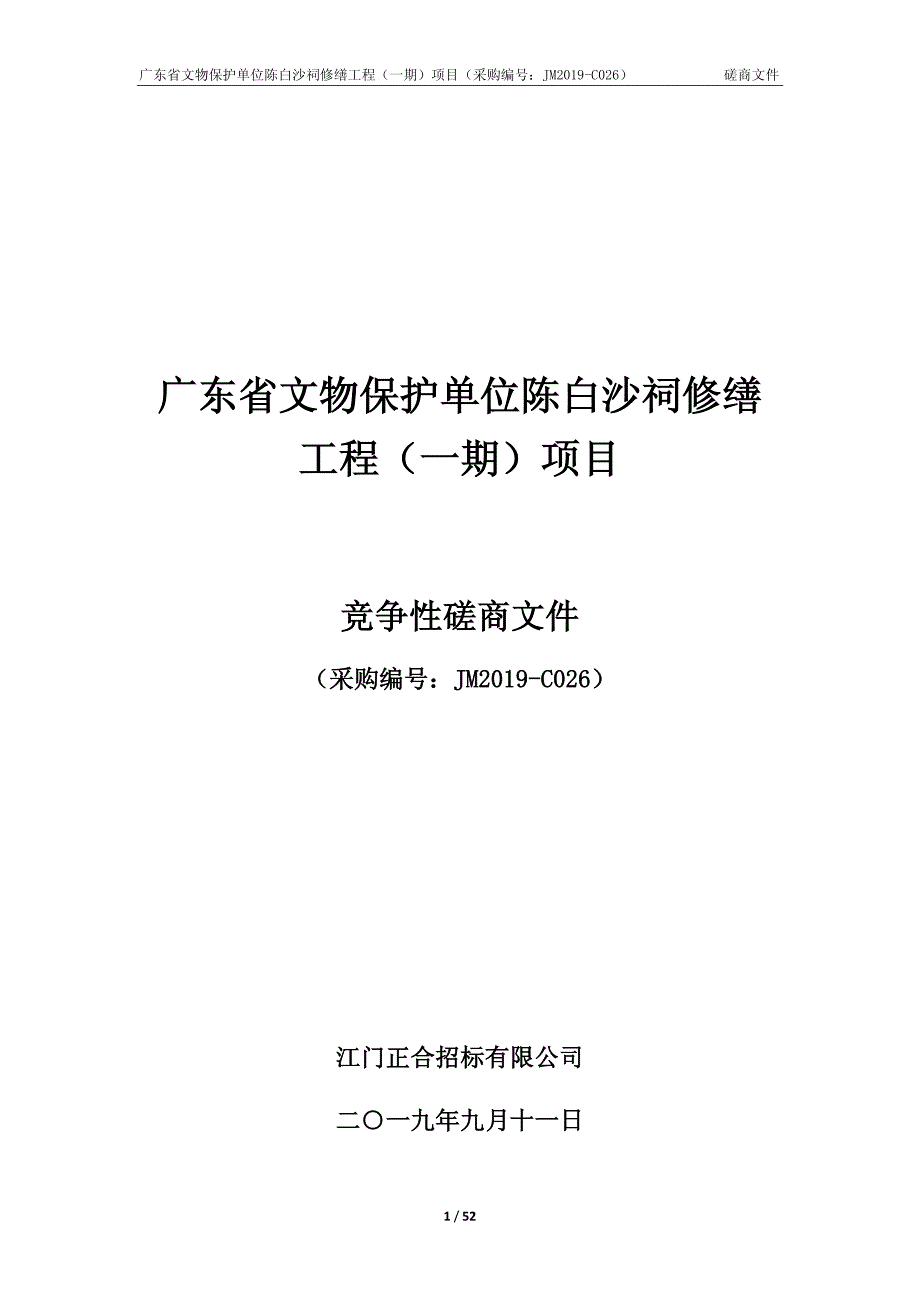 广东省文物保护单位陈白沙祠修缮工程（一期）项目（采购编号：JM2019-C026） 磋商文件

广东省文物保护单位陈白沙祠修缮工程（一期）项目

竞争性磋商文件

（采购编号：JM2019-C026）

江门正合招标有限公司

二〇一九年九月十一日

1 / 52